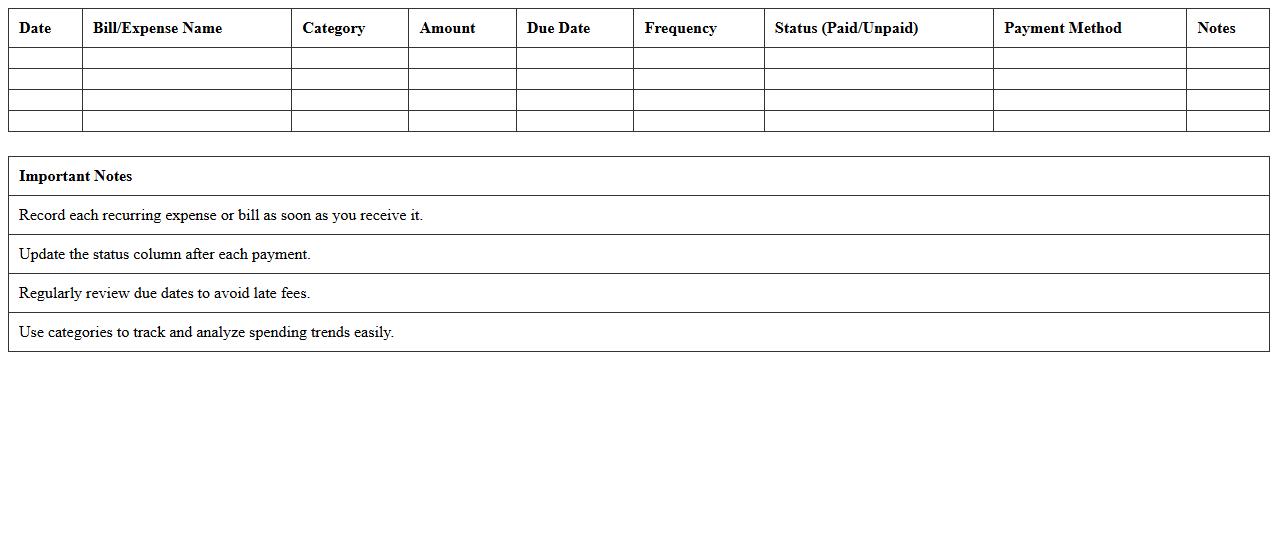 | Date | Bill/Expense Name | Category | Amount | Due Date | Frequency | Status (Paid/Unpaid) | Payment Method | Notes |
|---|---|---|---|---|---|---|---|---|
| | | | | | | | | |
| | | | | | | | | |
| | | | | | | | | |
| | | | | | | | | |

| Important Notes |
|---|
| Record each recurring expense or bill as soon as you receive it. |
| Update the status column after each payment. |
| Regularly review due dates to avoid late fees. |
| Use categories to track and analyze spending trends easily. |